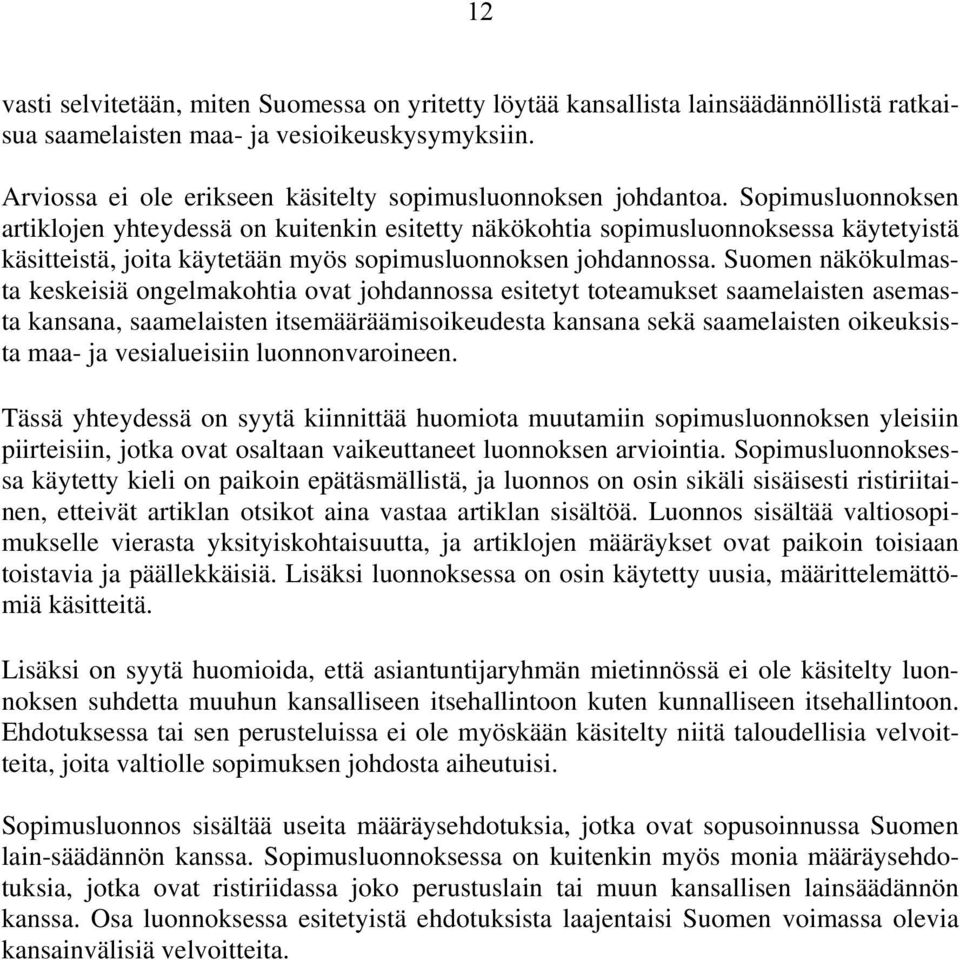 12

vasti selvitetään, miten Suomessa on yritetty löytää kansallista lainsäädännöllistä ratkaisua saamelaisten maa- ja vesioikeuskysymyksiin.

Arviossa ei ole erikseen käsitelty sopimusluonnoksen johdantoa. Sopimusluonnoksen artiklojen yhteydessä on kuitenkin esitetty näkökohtia sopimusluonnoksessa käytetyistä käsitteistä, joita käytetään myös sopimusluonnoksen johdannossa. Suomen näkökulmasta keskeisiä ongelmakohtia ovat johdannossa esitetyt toteamukset saamelaisten asemasta kansana, saamelaisten itsemääräämisoikeudesta kansana sekä saamelaisten oikeuksista maa- ja vesialueisiin luonnonvaroineen.

Tässä yhteydessä on syytä kiinnittää huomiota muutamiin sopimusluonnoksen yleisiin piirteisiin, jotka ovat osaltaan vaikeuttaneet luonnoksen arviointia. Sopimusluonnoksessa käytetty kieli on paikoin epätäsmällistä, ja luonnos on osin sikäli sisäisesti ristiriitainen, etteivät artiklan otsikot aina vastaa artiklan sisältöä. Luonnos sisältää valtiosopimukselle vierasta yksityiskohtaisuutta, ja artiklojen määräykset ovat paikoin toisiaan toistavia ja päällekkäisiä. Lisäksi luonnoksessa on osin käytetty uusia, määrittelemättömiä käsitteitä.

Lisäksi on syytä huomioida, että asiantuntijaryhmän mietinnössä ei ole käsitelty luonnoksen suhdetta muuhun kansalliseen itsehallintoon kuten kunnalliseen itsehallintoon. Ehdotuksessa tai sen perusteluissa ei ole myöskään käsitelty niitä taloudellisia velvoitteita, joita valtiolle sopimuksen johdosta aiheutuisi.

Sopimusluonnos sisältää useita määräysehdotuksia, jotka ovat sopusoinnussa Suomen lain-säädännön kanssa. Sopimusluonnoksessa on kuitenkin myös monia määräysehdotuksia, jotka ovat ristiriidassa joko perustuslain tai muun kansallisen lainsäädännön kanssa. Osa luonnoksessa esitetyistä ehdotuksista laajentaisi Suomen voimassa olevia kansainvälisiä velvoitteita.